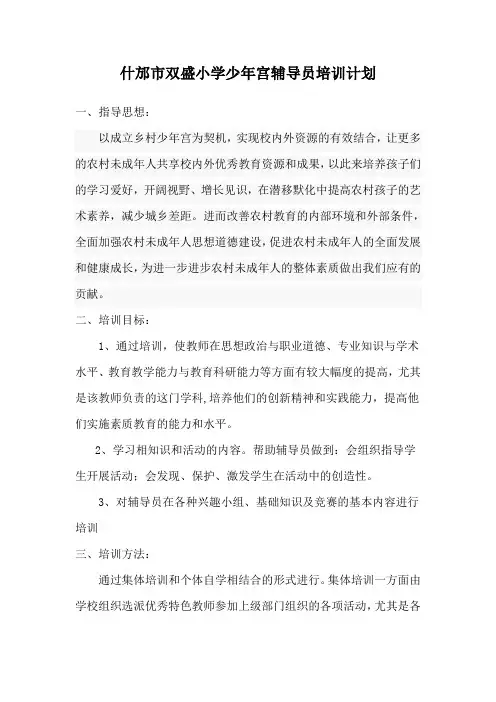 什邡市双盛小学少年宫辅导员培训计划

一、指导思想：

以成立乡村少年宫为契机，实现校内外资源的有效结合，让更多的农村未成年人共享校内外优秀教育资源和成果，以此来培养孩子们的学习爱好，开阔视野、增长见识，在潜移默化中提高农村孩子的艺术素养，减少城乡差距。进而改善农村教育的内部环境和外部条件，全面加强农村未成年人思想道德建设，促进农村未成年人的全面发展和健康成长，为进一步进步农村未成年人的整体素质做出我们应有的贡献。

二、培训目标：

1、通过培训，使教师在思想政治与职业道德、专业知识与学术水平、教育教学能力与教育科研能力等方面有较大幅度的提高，尤其是该教师负责的这门学科，培养他们的创新精神和实践能力，提高他们实施素质教育的能力和水平。

2、学习相知识和活动的内容。帮助辅导员做到：会组织指导学生开展活动：会发现、保护、激发学生在活动中的创造性。

3、对辅导员在各种兴趣小组、基础知识及竞赛的基本内容进行培训

三、培训方法：

通过集体培训和个体自学相结合的形式进行。集体培训一方面由学校组织选派优秀特色教师参加上级部门组织的各项活动，尤其是各